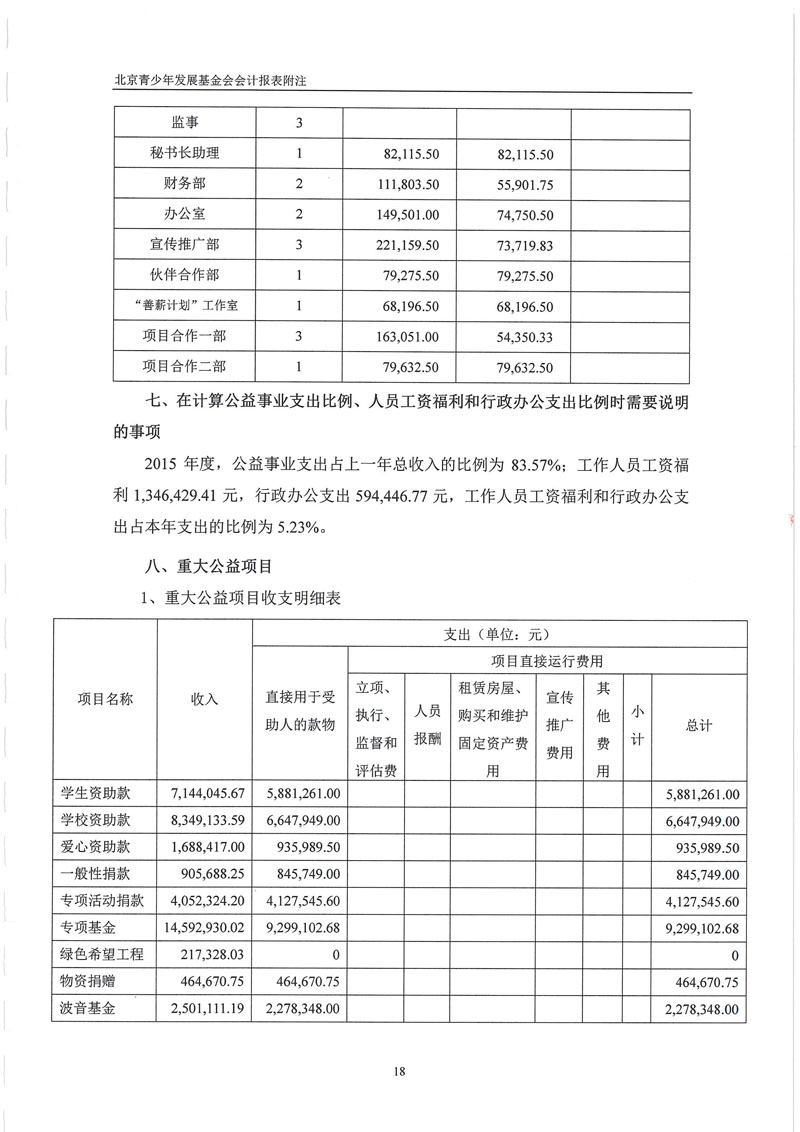 北京青少年发展基金会会计报表附注

| 监事 | 3 | | | |
|---|---|---|---|---|
| 秘书长助理 | 1 | 82,115.50 | 82,115.50 | |
| 财务部 | 2 | 111,803.50 | 55,901.75 | |
| 办公室 | 2 | 149,501.00 | 74,750.50 | |
| 宣传推广部 | 3 | 221,159.50 | 73,719.83 | |
| 伙伴合作部 | 1 | 79,275.50 | 79,275.50 | |
| “善薪计划”工作室 | 1 | 68,196.50 | 68,196.50 | |
| 项目合作一部 | 3 | 163,051.00 | 54,350.33 | |
| 项目合作二部 | 1 | 79,632.50 | 79,632.50 | |

七、在计算公益事业支出比例、人员工资福利和行政办公支出比例时需要说明的事项

2015 年度，公益事业支出占上一年总收入的比例为 83.57%；工作人员工资福利 1,346,429.41 元，行政办公支出 594,446.77 元，工作人员工资福利和行政办公支出占本年支出的比例为 5.23%。

八、重大公益项目

1、重大公益项目收支明细表

| 项目名称 | 收入 | 支出（单位：元） | | | | | | | |
|---|---|---|---|---|---|---|---|---|---|
| | | 直接用于受助人的款物 | 项目直接运行费用 | | | | | | 总计 |
| | | | 立项、执行、监督和评估费 | 人员报酬 | 租赁房屋、购买和维护固定资产费用 | 宣传推广费用 | 其他费用 | 小计 | |
| 学生资助款 | 7,144,045.67 | 5,881,261.00 | | | | | | | 5,881,261.00 |
| 学校资助款 | 8,349,133.59 | 6,647,949.00 | | | | | | | 6,647,949.00 |
| 爱心资助款 | 1,688,417.00 | 935,989.50 | | | | | | | 935,989.50 |
| 一般性捐款 | 905,688.25 | 845,749.00 | | | | | | | 845,749.00 |
| 专项活动捐款 | 4,052,324.20 | 4,127,545.60 | | | | | | | 4,127,545.60 |
| 专项基金 | 14,592,930.02 | 9,299,102.68 | | | | | | | 9,299,102.68 |
| 绿色希望工程 | 217,328.03 | 0 | | | | | | | 0 |
| 物资捐赠 | 464,670.75 | 464,670.75 | | | | | | | 464,670.75 |
| 波音基金 | 2,501,111.19 | 2,278,348.00 | | | | | | | 2,278,348.00 |

18